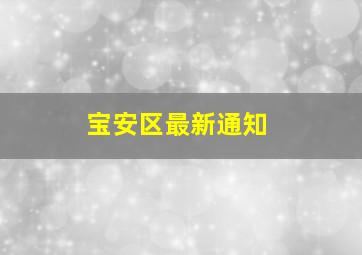 宝安区最新通知